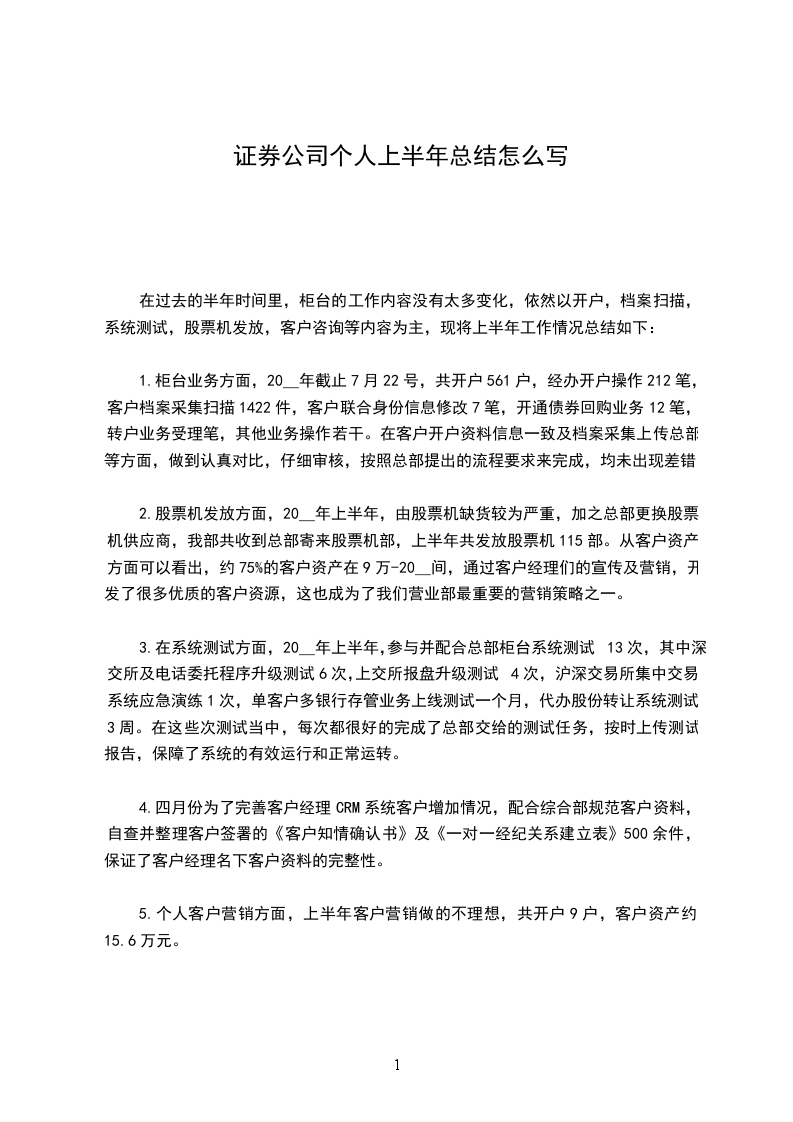 证券公司个人上半年总结怎么写

在过去的半年时间里，柜台的工作内容没有太多变化，依然以开户，档案扫描，系统测试，股票机发放，客户咨询等内容为主，现将上半年工作情况总结如下：

1.柜台业务方面，20__年截止7月22号，共开户561户，经办开户操作212笔，客户档案采集扫描1422件，客户联合身份信息修改7笔，开通债券回购业务12笔，转户业务受理笔，其他业务操作若干。在客户开户资料信息一致及档案采集上传总部等方面，做到认真对比，仔细审核，按照总部提出的流程要求来完成，均未出现差错

2.股票机发放方面，20__年上半年，由股票机缺货较为严重，加之总部更换股票机供应商，我部共收到总部寄来股票机部，上半年共发放股票机115部。从客户资产方面可以看出，约75%的客户资产在9万-20__间，通过客户经理们的宣传及营销，开发了很多优质的客户资源，这也成为了我们营业部最重要的营销策略之一。

3.在系统测试方面，20__年上半年,参与并配合总部柜台系统测试 13次，其中深交所及电话委托程序升级测试6次,上交所报盘升级测试 4次，沪深交易所集中交易系统应急演练1次，单客户多银行存管业务上线测试一个月，代办股份转让系统测试3周。在这些次测试当中，每次都很好的完成了总部交给的测试任务，按时上传测试报告，保障了系统的有效运行和正常运转。

4.四月份为了完善客户经理CRM系统客户增加情况，配合综合部规范客户资料，自查并整理客户签署的《客户知情确认书》及《一对一经纪关系建立表》500余件，保证了客户经理名下客户资料的完整性。

5.个人客户营销方面，上半年客户营销做的不理想，共开户9户，客户资产约15.6万元。

1